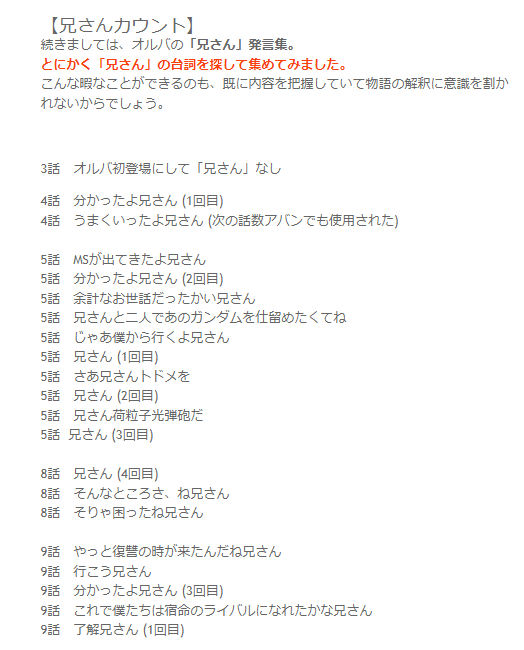 【兄さんカウント】
続きましては、オルバの「兄さん」発言集。
とにかく「兄さん」の台詞を探して集めてみました。
こんな暇なことができるのも、既に内容を把握していて物語の解釈に意識を割かれないからでしょう。

3話　オルバ初登場にして「兄さん」なし

4話　分かったよ兄さん (1回目)
4話　うまくいったよ兄さん (次の話数アバンでも使用された)

5話　MSが出てきたよ兄さん
5話　分かったよ兄さん (2回目)
5話　余計なお世話だったかい兄さん
5話　兄さんと二人であのガンダムを仕留めたくてね
5話　じゃあ僕から行くよ兄さん
5話　兄さん (1回目)
5話　さあ兄さんトドメを
5話　兄さん (2回目)
5話　兄さん荷粒子光弾砲だ
5話　兄さん (3回目)

8話　兄さん (4回目)
8話　そんなところさ、ね兄さん
8話　そりゃ困ったね兄さん

9話　やっと復讐の時が来たんだね兄さん
9話　行こう兄さん
9話　分かったよ兄さん (3回目)
9話　これで僕たちは宿命のライバルになれたかな兄さん
9話　了解兄さん (1回目)